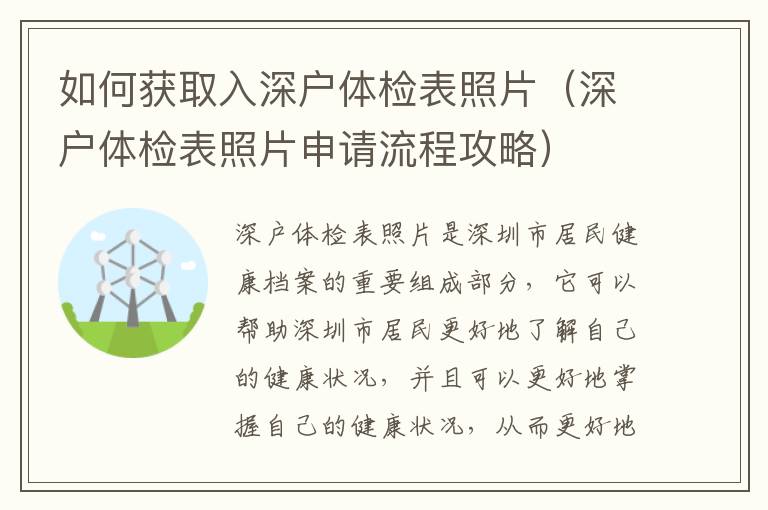 如何获取入深户体检表照片（深户体检表照片申请流程攻略）

深户体检表照片是深圳市居民健康档案的重要组成部分，它可以帮助深圳市居民更好地了解自己的健康状况，并且可以更好地掌握自己的健康状况，从而更好地